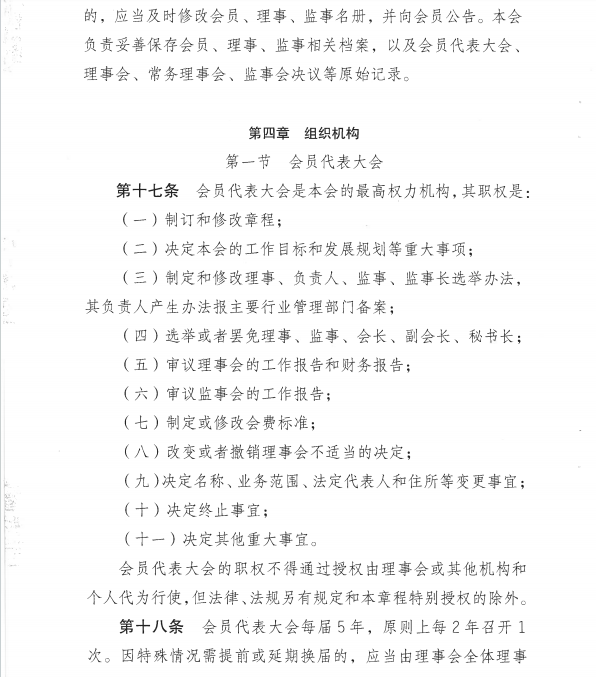 的，应当及时修改会员、理事、监事名册，并向会员公告。本会负责妥善保存会员、理事、监事相关档案，以及会员代表大会、理事会、常务理事会、监事会决议等原始记录。

第四章　组织机构

第一节　会员代表大会

第十七条　会员代表大会是本会的最高权力机构，其职权是：

（一）制订和修改章程；

（二）决定本会的工作目标和发展规划等重大事项；

（三）制定和修改理事、负责人、监事、监事长选举办法，其负责人产生办法报主要行业管理部门备案；

（四）选举或者罢免理事、监事、会长、副会长、秘书长；

（五）审议理事会的工作报告和财务报告；

（六）审议监事会的工作报告；

（七）制定或修改会费标准；

（八）改变或者撤销理事会不适当的决定；

（九）决定名称、业务范围、法定代表人和住所等变更事宜；

（十）决定终止事宜；

（十一）决定其他重大事宜。

会员代表大会的职权不得通过授权由理事会或其他机构和个人代为行使，但法律、法规另有规定和本章程特别授权的除外。

第十八条　会员代表大会每届5年，原则上每2年召开1次。因特殊情况需提前或延期换届的，应当由理事会全体理事